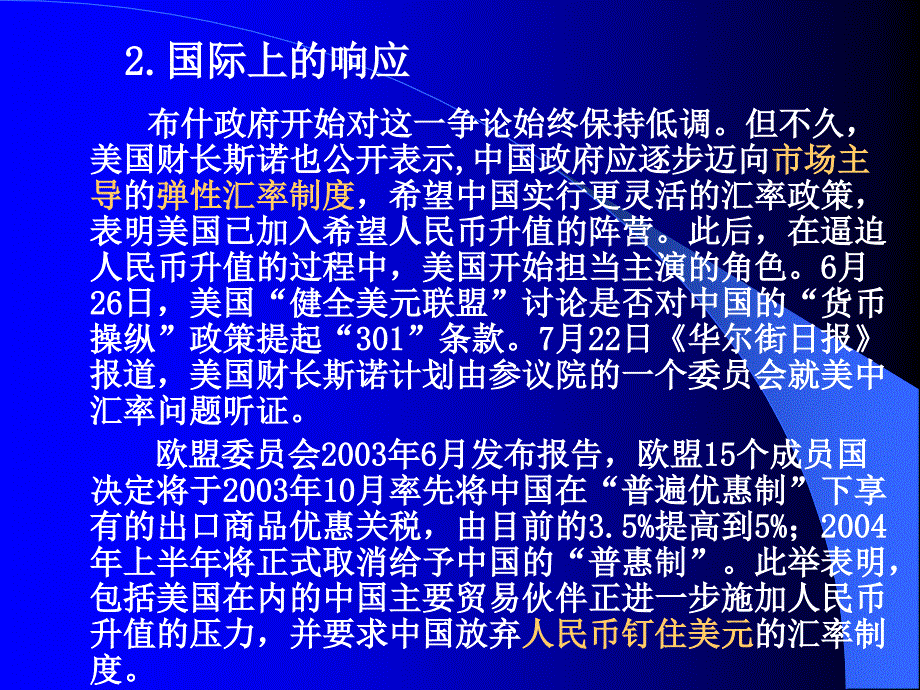 2.国际上的响应

布什政府开始对这一争论始终保持低调。但不久，美国财长斯诺也公开表示,中国政府应逐步迈向市场主导的弹性汇率制度，希望中国实行更灵活的汇率政策，表明美国已加入希望人民币升值的阵营。此后，在逼迫人民币升值的过程中，美国开始担当主演的角色。6月26日，美国“健全美元联盟”讨论是否对中国的“货币操纵”政策提起“301”条款。7月22日《华尔街日报》报道，美国财长斯诺计划由参议院的一个委员会就美中汇率问题听证。

欧盟委员会2003年6月发布报告，欧盟15个成员国决定将于2003年10月率先将中国在“普遍优惠制”下享有的出口商品优惠关税，由目前的3.5%提高到5%；2004年上半年将正式取消给予中国的“普惠制”。此举表明，包括美国在内的中国主要贸易伙伴正进一步施加人民币升值的压力，并要求中国放弃人民币钉住美元的汇率制度。